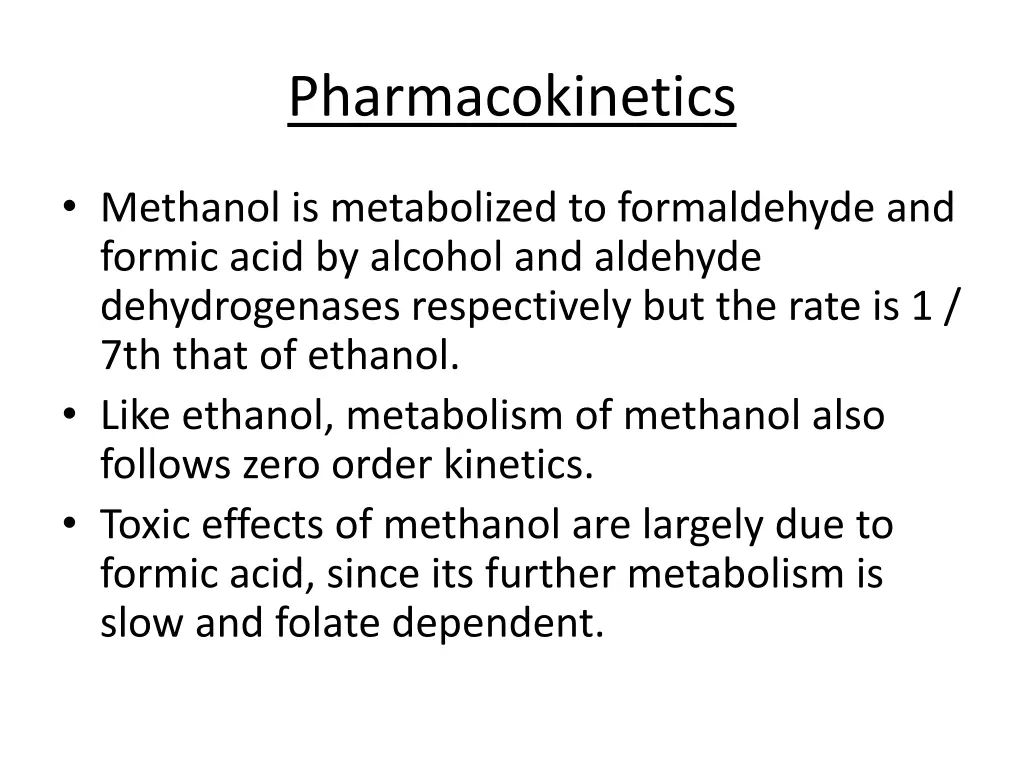 Pharmacokinetics

• Methanol is metabolized to formaldehyde and formic acid by alcohol and aldehyde dehydrogenases respectively but the rate is 1 / 7th that of ethanol.
• Like ethanol, metabolism of methanol also follows zero order kinetics.
• Toxic effects of methanol are largely due to formic acid, since its further metabolism is slow and folate dependent.